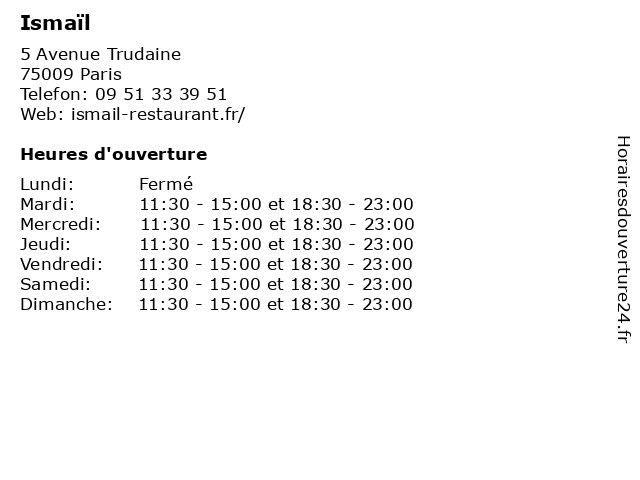 Ismaïl

5 Avenue Trudaine
75009 Paris
Telefon: 09 51 33 39 51
Web: ismail-restaurant.fr/

Heures d'ouverture

| | |
|---|---|
| Lundi: | Fermé |
| Mardi: | 11:30 - 15:00 et 18:30 - 23:00 |
| Mercredi: | 11:30 - 15:00 et 18:30 - 23:00 |
| Jeudi: | 11:30 - 15:00 et 18:30 - 23:00 |
| Vendredi: | 11:30 - 15:00 et 18:30 - 23:00 |
| Samedi: | 11:30 - 15:00 et 18:30 - 23:00 |
| Dimanche: | 11:30 - 15:00 et 18:30 - 23:00 |

Horairesdouverture24.fr